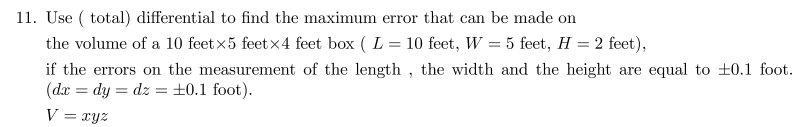 11. Use ( total) differential to find the maximum error that can be made on the volume of a 10 feet$\times$5 feet$\times$4 feet box ( $L = 10$ feet, $W = 5$ feet, $H = 2$ feet), if the errors on the measurement of the length , the width and the height are equal to $\pm 0.1$ foot. ($dx = dy = dz = \pm 0.1$ foot).

$V = xyz$